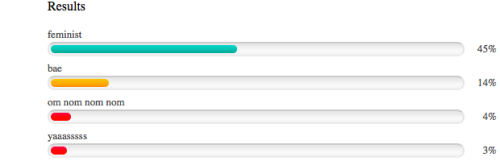 Results

feminist

45%

bae

14%

om nom nom nom

4%

yaaasssss

3%